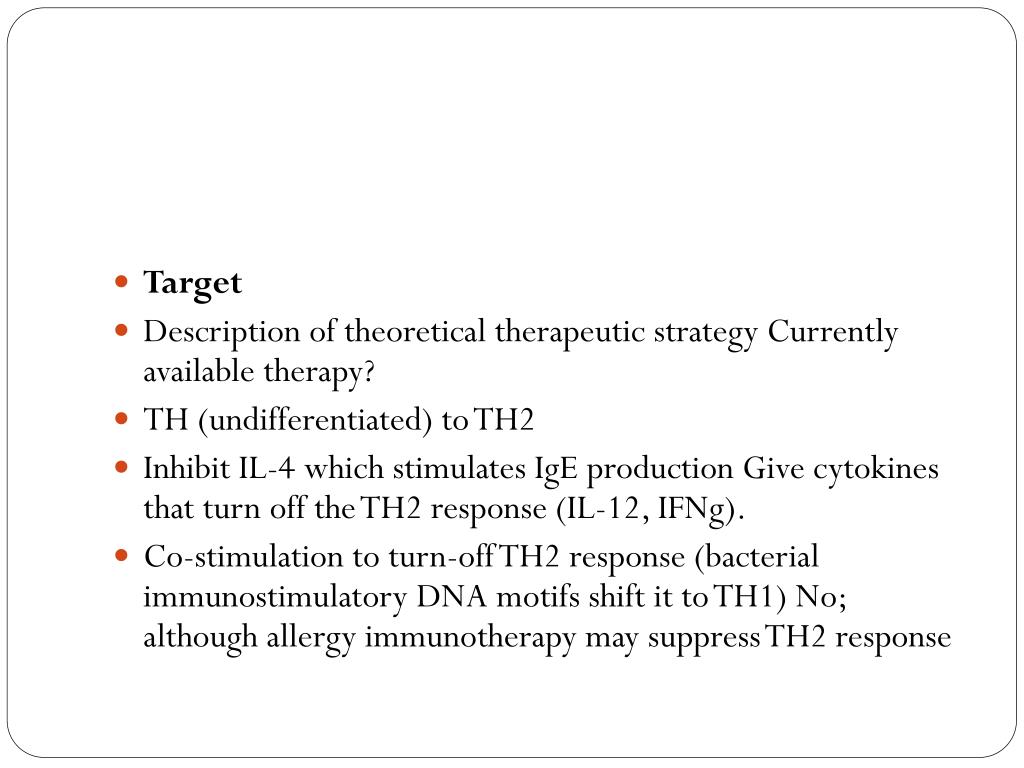 Target

Description of theoretical therapeutic strategy Currently available therapy?

TH (undifferentiated) to TH2

Inhibit IL-4 which stimulates IgE production Give cytokines that turn off the TH2 response (IL-12, IFNg).

Co-stimulation to turn-off TH2 response (bacterial immunostimulatory DNA motifs shift it to TH1) No; although allergy immunotherapy may suppress TH2 response